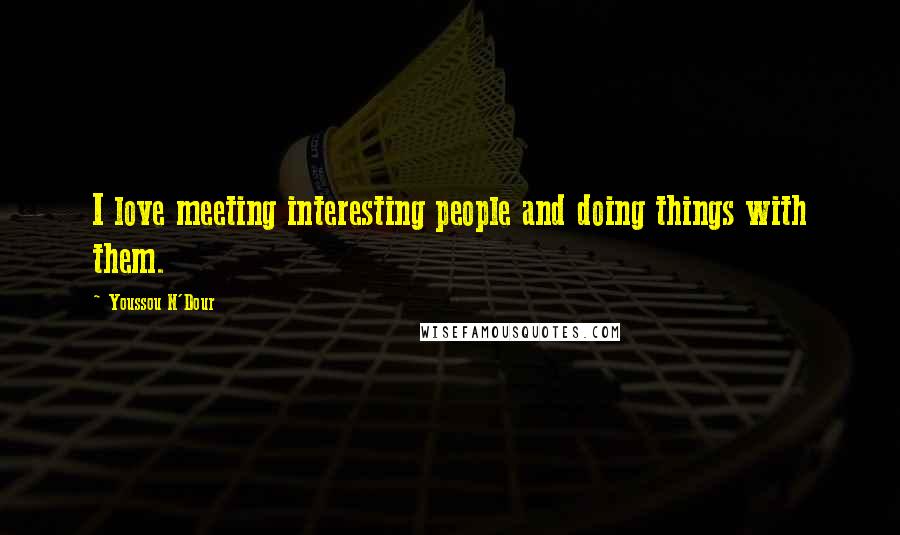 I love meeting interesting people and doing things with them.

~ Youssou N'Dour

WISEFAMOUSQUOTES.COM